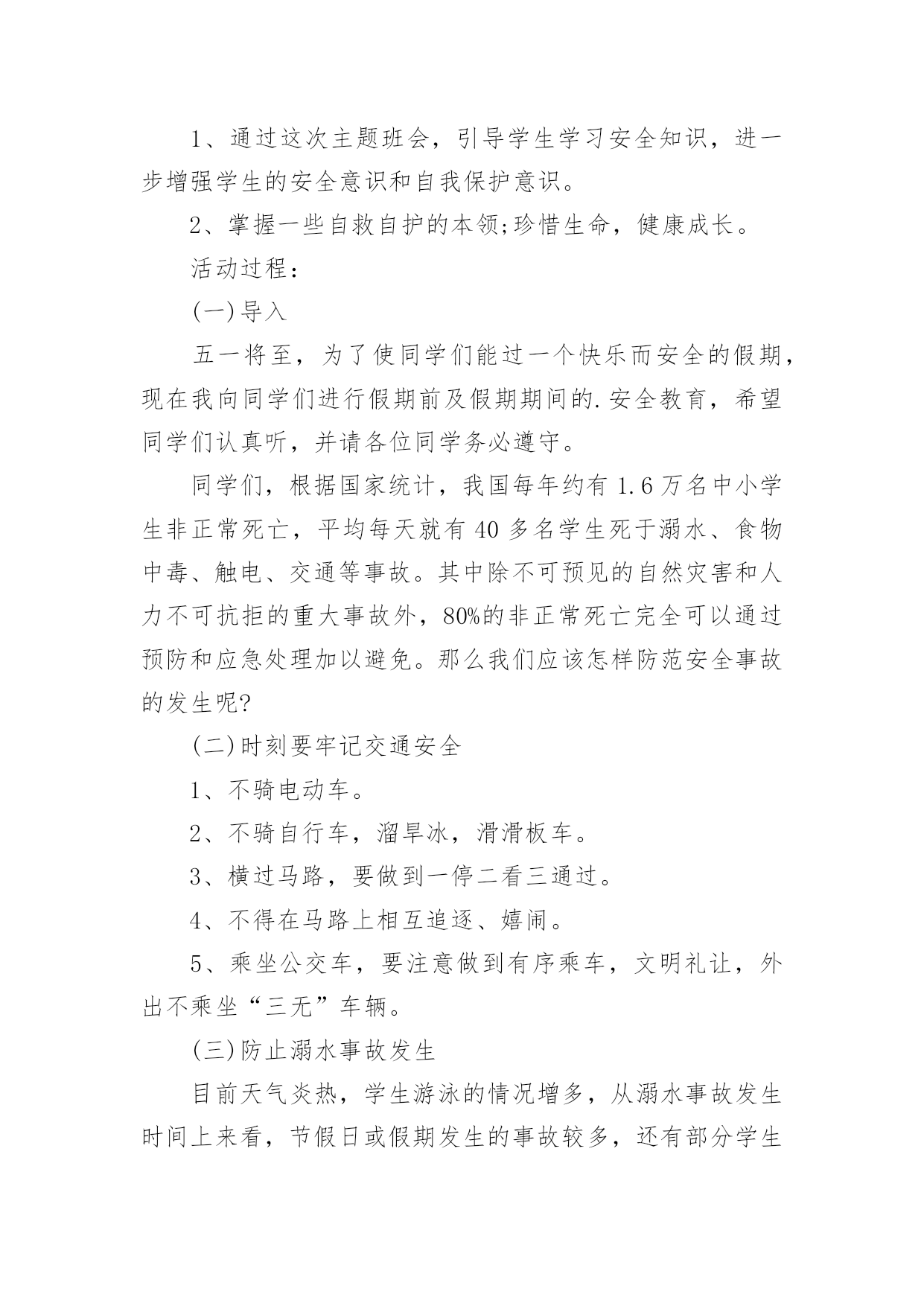 1、通过这次主题班会，引导学生学习安全知识，进一步增强学生的安全意识和自我保护意识。

2、掌握一些自救自护的本领;珍惜生命，健康成长。

活动过程：

(一)导入

五一将至，为了使同学们能过一个快乐而安全的假期，现在我向同学们进行假期前及假期期间的.安全教育，希望同学们认真听，并请各位同学务必遵守。

同学们，根据国家统计，我国每年约有1.6万名中小学生非正常死亡，平均每天就有40多名学生死于溺水、食物中毒、触电、交通等事故。其中除不可预见的自然灾害和人力不可抗拒的重大事故外，80%的非正常死亡完全可以通过预防和应急处理加以避免。那么我们应该怎样防范安全事故的发生呢?

(二)时刻要牢记交通安全

1、不骑电动车。

2、不骑自行车，溜旱冰，滑滑板车。

3、横过马路，要做到一停二看三通过。

4、不得在马路上相互追逐、嬉闹。

5、乘坐公交车，要注意做到有序乘车，文明礼让，外出不乘坐“三无”车辆。

(三)防止溺水事故发生

目前天气炎热，学生游泳的情况增多，从溺水事故发生时间上来看，节假日或假期发生的事故较多，还有部分学生